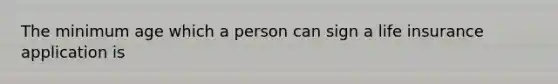 The minimum age which a person can sign a life insurance application is